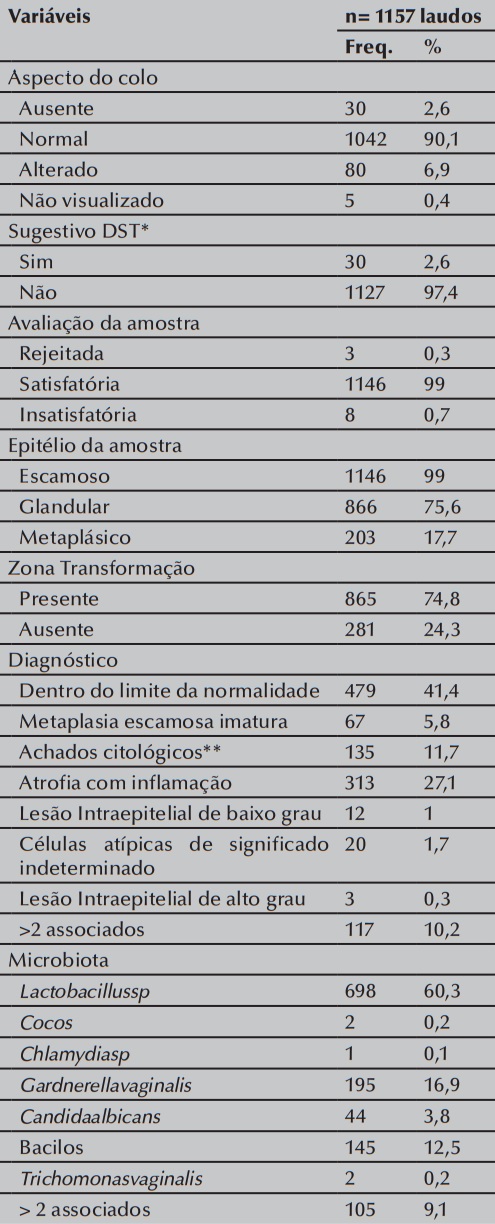 | Variáveis | n= 1157 laudos | |
|---|---|---|
| | Freq. | % |
| Aspecto do colo | | |
| Ausente | 30 | 2,6 |
| Normal | 1042 | 90,1 |
| Alterado | 80 | 6,9 |
| Não visualizado | 5 | 0,4 |
| Sugestivo DST* | | |
| Sim | 30 | 2,6 |
| Não | 1127 | 97,4 |
| Avaliação da amostra | | |
| Rejeitada | 3 | 0,3 |
| Satisfatória | 1146 | 99 |
| Insatisfatória | 8 | 0,7 |
| Epitélio da amostra | | |
| Escamoso | 1146 | 99 |
| Glandular | 866 | 75,6 |
| Metaplásico | 203 | 17,7 |
| Zona Transformação | | |
| Presente | 865 | 74,8 |
| Ausente | 281 | 24,3 |
| Diagnóstico | | |
| Dentro do limite da normalidade | 479 | 41,4 |
| Metaplasia escamosa imatura | 67 | 5,8 |
| Achados citológicos** | 135 | 11,7 |
| Atrofia com inflamação | 313 | 27,1 |
| Lesão Intraepitelial de baixo grau | 12 | 1 |
| Células atípicas de significado indeterminado | 20 | 1,7 |
| Lesão Intraepitelial de alto grau | 3 | 0,3 |
| >2 associados | 117 | 10,2 |
| Microbiota | | |
| Lactobacillussp | 698 | 60,3 |
| Cocos | 2 | 0,2 |
| Chlamydiasp | 1 | 0,1 |
| Gardnerellavaginalis | 195 | 16,9 |
| Candidaalbicans | 44 | 3,8 |
| Bacilos | 145 | 12,5 |
| Trichomonasvaginalis | 2 | 0,2 |
| > 2 associados | 105 | 9,1 |